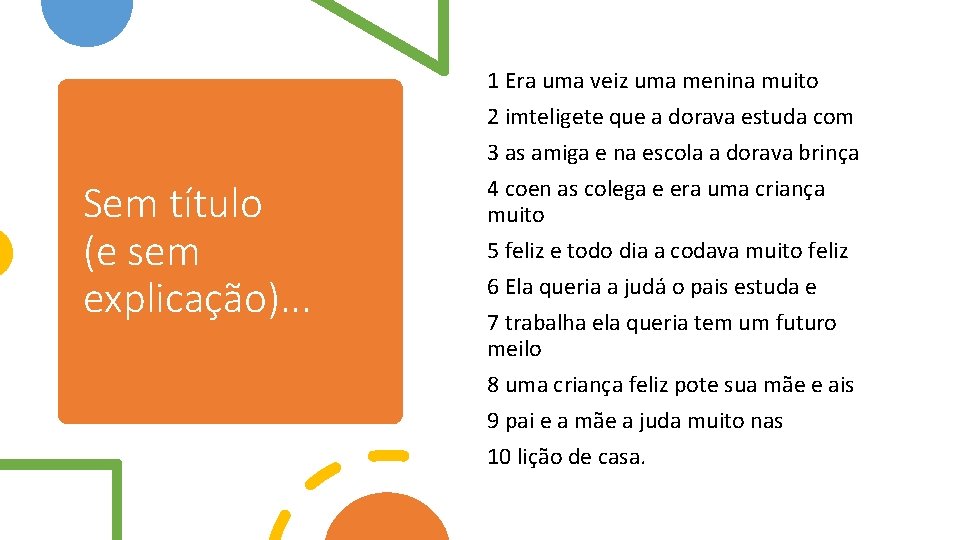 Sem título (e sem explicação)...

1 Era uma veiz uma menina muito
2 imteligete que a dorava estuda com
3 as amiga e na escola a dorava brinça
4 coen as colega e era uma criança muito
5 feliz e todo dia a codava muito feliz
6 Ela queria a judá o pais estuda e
7 trabalha ela queria tem um futuro meilo
8 uma criança feliz pote sua mãe e ais
9 pai e a mãe a juda muito nas
10 lição de casa.